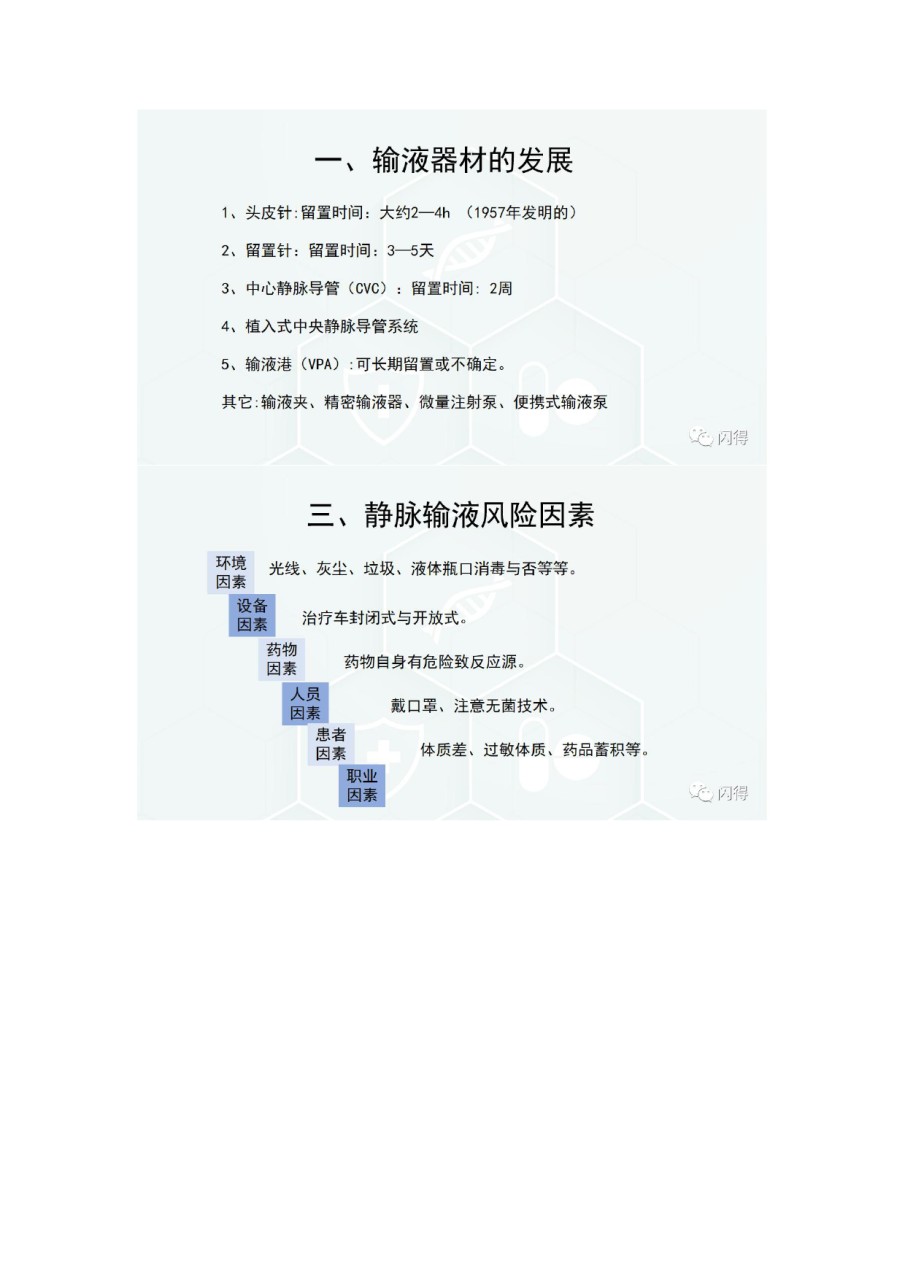 一、输液器材的发展

1、头皮针:留置时间：大约2—4h （1957年发明的）

2、留置针：留置时间：3—5天

3、中心静脉导管（CVC）：留置时间: 2周

4、植入式中央静脉导管系统

5、输液港（VPA）:可长期留置或不确定。

其它:输液夹、精密输液器、微量注射泵、便携式输液泵

闪得

三、静脉输液风险因素

环境因素 光线、灰尘、垃圾、液体瓶口消毒与否等等。

设备因素 治疗车封闭式与开放式。

药物因素 药物自身有危险致反应源。

人员因素 戴口罩、注意无菌技术。

患者因素 体质差、过敏体质、药品蓄积等。

职业因素

闪得